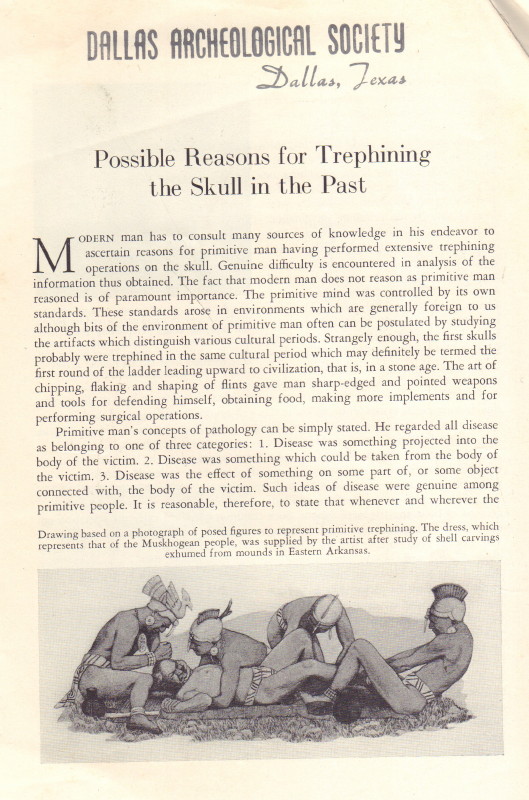 DALLAS ARCHEOLOGICAL SOCIETY
Dallas, Texas

Possible Reasons for Trephining the Skull in the Past

MODERN man has to consult many sources of knowledge in his endeavor to ascertain reasons for primitive man having performed extensive trephining operations on the skull. Genuine difficulty is encountered in analysis of the information thus obtained. The fact that modern man does not reason as primitive man reasoned is of paramount importance. The primitive mind was controlled by its own standards. These standards arose in environments which are generally foreign to us although bits of the environment of primitive man often can be postulated by studying the artifacts which distinguish various cultural periods. Strangely enough, the first skulls probably were trephined in the same cultural period which may definitely be termed the first round of the ladder leading upward to civilization, that is, in a stone age. The art of chipping, flaking and shaping of flints gave man sharp-edged and pointed weapons and tools for defending himself, obtaining food, making more implements and for performing surgical operations.

Primitive man's concepts of pathology can be simply stated. He regarded all disease as belonging to one of three categories: 1. Disease was something projected into the body of the victim. 2. Disease was something which could be taken from the body of the victim. 3. Disease was the effect of something on some part of, or some object connected with, the body of the victim. Such ideas of disease were genuine among primitive people. It is reasonable, therefore, to state that whenever and wherever the

Drawing based on a photograph of posed figures to represent primitive trephining. The dress, which represents that of the Muskhogean people, was supplied by the artist after study of shell carvings exhumed from mounds in Eastern Arkansas.